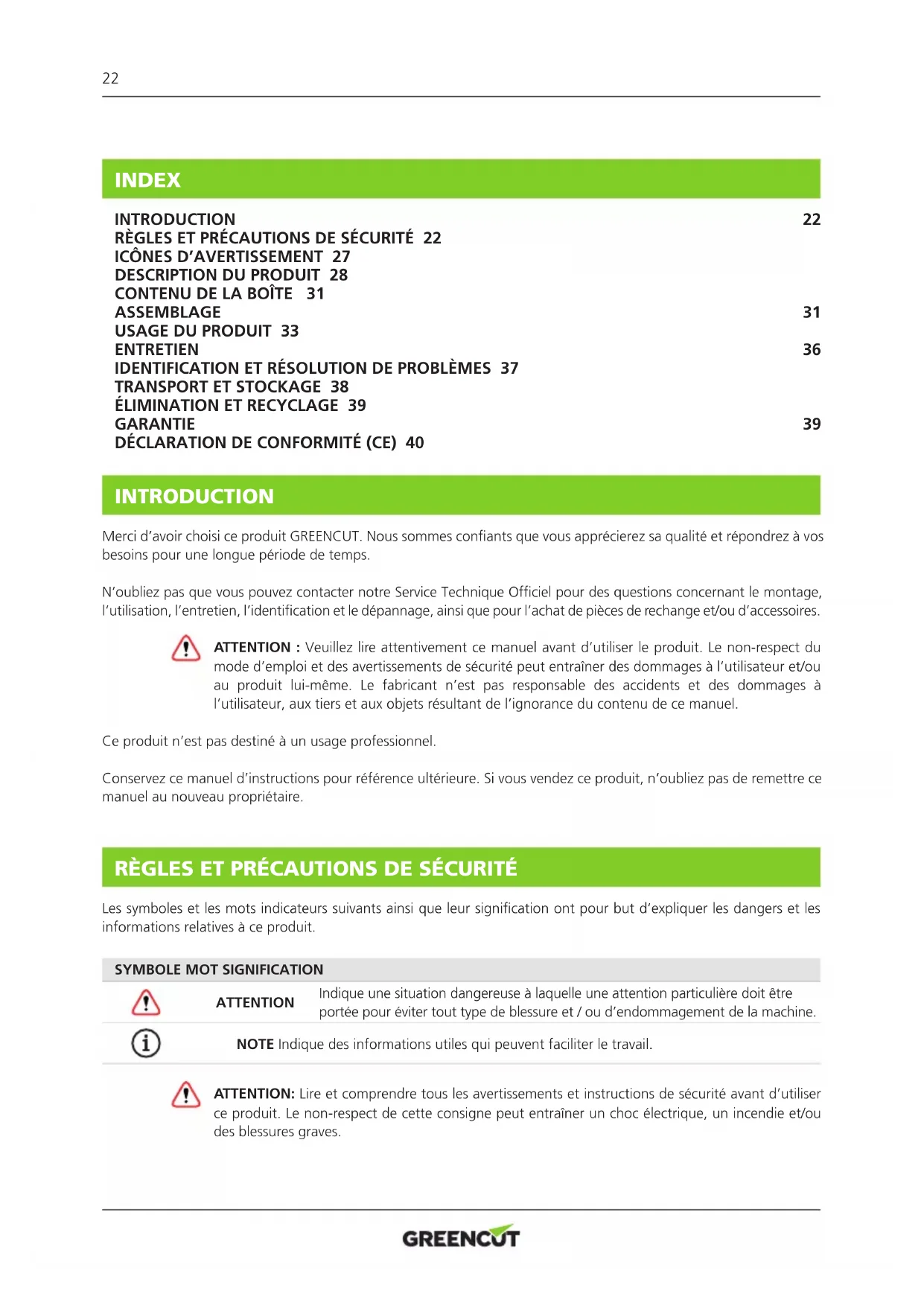 22

INDEX

INTRODUCTION 22
RÈGLES ET PRÉCAUTIONS DE SÉCURITÉ 22
ICÔNES D'AVERTISSEMENT 27
DESCRIPTION DU PRODUIT 28
CONTENU DE LA BOÎTE 31
ASSEMBLAGE 31
USAGE DU PRODUIT 33
ENTRETIEN 36
IDENTIFICATION ET RÉSOLUTION DE PROBLÈMES 37
TRANSPORT ET STOCKAGE 38
ÉLIMINATION ET RECYCLAGE 39
GARANTIE 39
DÉCLARATION DE CONFORMITÉ (CE) 40

INTRODUCTION

Merci d'avoir choisi ce produit GREENCUT. Nous sommes confiants que vous apprécierez sa qualité et répondrez à vos besoins pour une longue période de temps.

N'oubliez pas que vous pouvez contacter notre Service Technique Officiel pour des questions concernant le montage, l'utilisation, l'entretien, l'identification et le dépannage, ainsi que pour l'achat de pièces de rechange et/ou d'accessoires.

ATTENTION : Veuillez lire attentivement ce manuel avant d'utiliser le produit. Le non-respect du mode d'emploi et des avertissements de sécurité peut entraîner des dommages à l'utilisateur et/ou au produit lui-même. Le fabricant n'est pas responsable des accidents et des dommages à l'utilisateur, aux tiers et aux objets résultant de l'ignorance du contenu de ce manuel.

Ce produit n'est pas destiné à un usage professionnel.

Conservez ce manuel d'instructions pour référence ultérieure. Si vous vendez ce produit, n'oubliez pas de remettre ce manuel au nouveau propriétaire.

RÈGLES ET PRÉCAUTIONS DE SÉCURITÉ

Les symboles et les mots indicateurs suivants ainsi que leur signification ont pour but d'expliquer les dangers et les informations relatives à ce produit.

SYMBOLE MOT SIGNIFICATION

ATTENTION Indique une situation dangereuse à laquelle une attention particulière doit être portée pour éviter tout type de blessure et / ou d'endommagement de la machine.

NOTE Indique des informations utiles qui peuvent faciliter le travail.

ATTENTION: Lire et comprendre tous les avertissements et instructions de sécurité avant d'utiliser ce produit. Le non-respect de cette consigne peut entraîner un choc électrique, un incendie et/ou des blessures graves.

GREENCUT